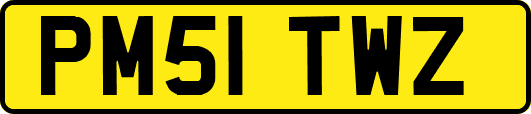 PM51 TWZ